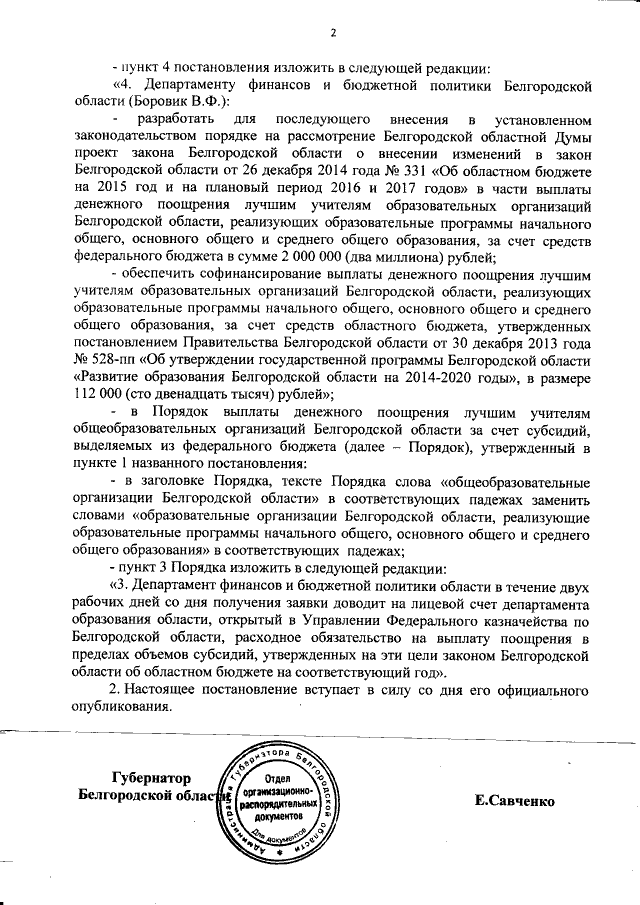 2

- пункт 4 постановления изложить в следующей редакции:

«4. Департаменту финансов и бюджетной политики Белгородской области (Боровик В.Ф.):

- разработать для последующего внесения в установленном законодательством порядке на рассмотрение Белгородской областной Думы проект закона Белгородской области о внесении изменений в закон Белгородской области от 26 декабря 2014 года № 331 «Об областном бюджете на 2015 год и на плановый период 2016 и 2017 годов» в части выплаты денежного поощрения лучшим учителям образовательных организаций Белгородской области, реализующих образовательные программы начального общего, основного общего и среднего общего образования, за счет средств федерального бюджета в сумме 2 000 000 (два миллиона) рублей;

- обеспечить софинансирование выплаты денежного поощрения лучшим учителям образовательных организаций Белгородской области, реализующих образовательные программы начального общего, основного общего и среднего общего образования, за счет средств областного бюджета, утвержденных постановлением Правительства Белгородской области от 30 декабря 2013 года № 528-пп «Об утверждении государственной программы Белгородской области «Развитие образования Белгородской области на 2014-2020 годы», в размере 112 000 (сто двенадцать тысяч) рублей»;

- в Порядок выплаты денежного поощрения лучшим учителям общеобразовательных организаций Белгородской области за счет субсидий, выделяемых из федерального бюджета (далее – Порядок), утвержденный в пункте 1 названного постановления:

- в заголовке Порядка, тексте Порядка слова «общеобразовательные организации Белгородской области» в соответствующих падежах заменить словами «образовательные организации Белгородской области, реализующие образовательные программы начального общего, основного общего и среднего общего образования» в соответствующих падежах;

- пункт 3 Порядка изложить в следующей редакции:

«3. Департамент финансов и бюджетной политики области в течение двух рабочих дней со дня получения заявки доводит на лицевой счет департамента образования области, открытый в Управлении Федерального казначейства по Белгородской области, расходное обязательство на выплату поощрения в пределах объемов субсидий, утвержденных на эти цели законом Белгородской области об областном бюджете на соответствующий год».

2. Настоящее постановление вступает в силу со дня его официального опубликования.

Губернатор Белгородской области

Администрация Губернатора Белгородской области Отдел организационно-распорядительных документов Для документов

Е.Савченко